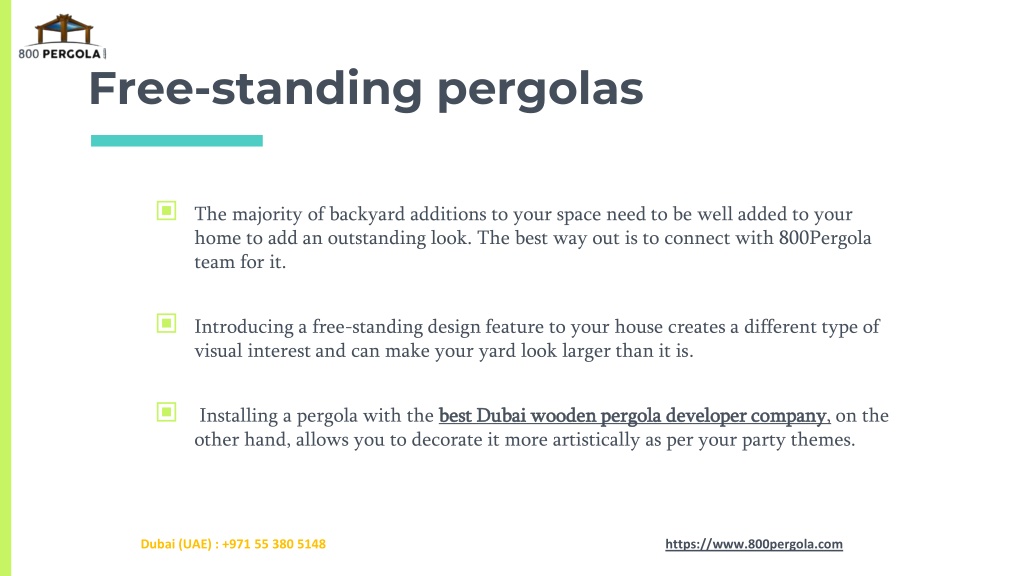 800 PERGOLA

Free-standing pergolas

The majority of backyard additions to your space need to be well added to your home to add an outstanding look. The best way out is to connect with 800Pergola team for it.

Introducing a free-standing design feature to your house creates a different type of visual interest and can make your yard look larger than it is.

Installing a pergola with the best Dubai wooden pergola developer company, on the other hand, allows you to decorate it more artistically as per your party themes.

Dubai (UAE) : +971 55 380 5148

https://www.800pergola.com